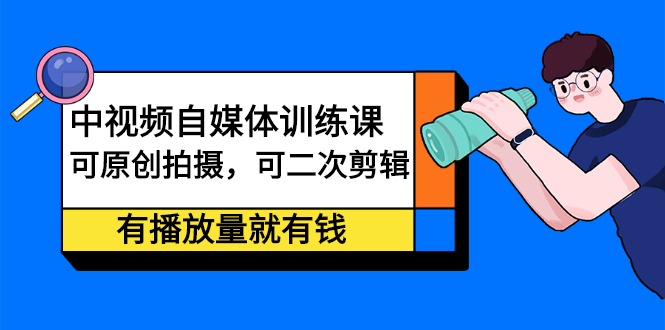 中视频自媒体训练课
可原创拍摄，可二次剪辑

有播放量就有钱